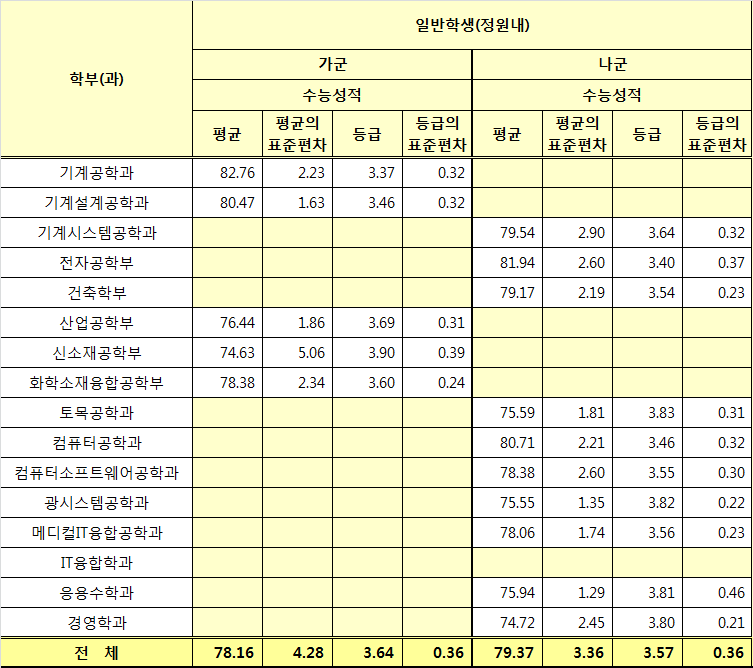 | 학부(과) | 일반학생(정원내) | | | | | | | |
|---|---|---|---|---|---|---|---|---|
| | 가군 | | | | 나군 | | | |
| | 수능성적 | | | | 수능성적 | | | |
| | 평균 | 평균의 표준편차 | 등급 | 등급의 표준편차 | 평균 | 평균의 표준편차 | 등급 | 등급의 표준편차 |
| 기계공학과 | 82.76 | 2.23 | 3.37 | 0.32 | | | | |
| 기계설계공학과 | 80.47 | 1.63 | 3.46 | 0.32 | | | | |
| 기계시스템공학과 | | | | | 79.54 | 2.90 | 3.64 | 0.32 |
| 전자공학부 | | | | | 81.94 | 2.60 | 3.40 | 0.37 |
| 건축학부 | | | | | 79.17 | 2.19 | 3.54 | 0.23 |
| 산업공학부 | 76.44 | 1.86 | 3.69 | 0.31 | | | | |
| 신소재공학부 | 74.63 | 5.06 | 3.90 | 0.39 | | | | |
| 화학소재융합공학부 | 78.38 | 2.34 | 3.60 | 0.24 | | | | |
| 토목공학과 | | | | | 75.59 | 1.81 | 3.83 | 0.31 |
| 컴퓨터공학과 | | | | | 80.71 | 2.21 | 3.46 | 0.32 |
| 컴퓨터소프트웨어공학과 | | | | | 78.38 | 2.60 | 3.55 | 0.30 |
| 광시스템공학과 | | | | | 75.55 | 1.35 | 3.82 | 0.22 |
| 메디컬IT융합공학과 | | | | | 78.06 | 1.74 | 3.56 | 0.23 |
| IT융합학과 | | | | | | | | |
| 응용수학과 | | | | | 75.94 | 1.29 | 3.81 | 0.46 |
| 경영학과 | | | | | 74.72 | 2.45 | 3.80 | 0.21 |
| 전 체 | 78.16 | 4.28 | 3.64 | 0.36 | 79.37 | 3.36 | 3.57 | 0.36 |